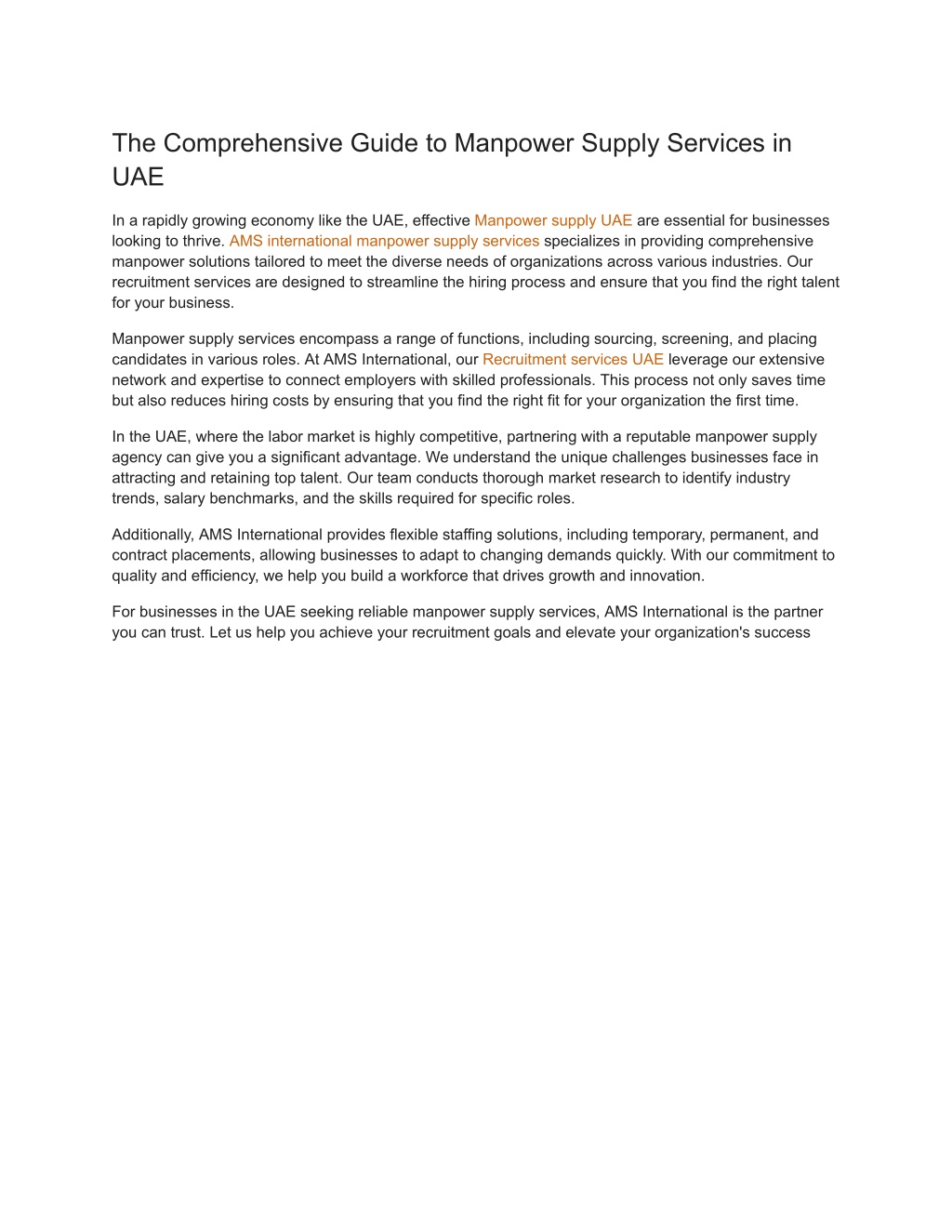 The Comprehensive Guide to Manpower Supply Services in UAE

In a rapidly growing economy like the UAE, effective Manpower supply UAE are essential for businesses looking to thrive. AMS international manpower supply services specializes in providing comprehensive manpower solutions tailored to meet the diverse needs of organizations across various industries. Our recruitment services are designed to streamline the hiring process and ensure that you find the right talent for your business.

Manpower supply services encompass a range of functions, including sourcing, screening, and placing candidates in various roles. At AMS International, our Recruitment services UAE leverage our extensive network and expertise to connect employers with skilled professionals. This process not only saves time but also reduces hiring costs by ensuring that you find the right fit for your organization the first time.

In the UAE, where the labor market is highly competitive, partnering with a reputable manpower supply agency can give you a significant advantage. We understand the unique challenges businesses face in attracting and retaining top talent. Our team conducts thorough market research to identify industry trends, salary benchmarks, and the skills required for specific roles.

Additionally, AMS International provides flexible staffing solutions, including temporary, permanent, and contract placements, allowing businesses to adapt to changing demands quickly. With our commitment to quality and efficiency, we help you build a workforce that drives growth and innovation.

For businesses in the UAE seeking reliable manpower supply services, AMS International is the partner you can trust. Let us help you achieve your recruitment goals and elevate your organization's success